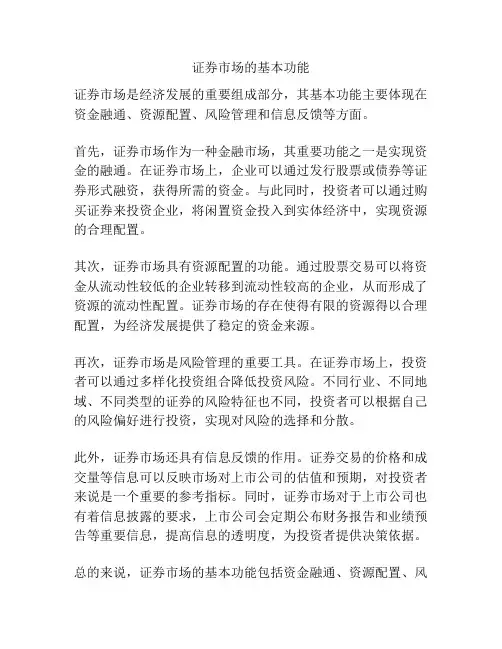 证券市场的基本功能

证券市场是经济发展的重要组成部分，其基本功能主要体现在资金融通、资源配置、风险管理和信息反馈等方面。

首先，证券市场作为一种金融市场，其重要功能之一是实现资金的融通。在证券市场上，企业可以通过发行股票或债券等证券形式融资，获得所需的资金。与此同时，投资者可以通过购买证券来投资企业，将闲置资金投入到实体经济中，实现资源的合理配置。

其次，证券市场具有资源配置的功能。通过股票交易可以将资金从流动性较低的企业转移到流动性较高的企业，从而形成了资源的流动性配置。证券市场的存在使得有限的资源得以合理配置，为经济发展提供了稳定的资金来源。

再次，证券市场是风险管理的重要工具。在证券市场上，投资者可以通过多样化投资组合降低投资风险。不同行业、不同地域、不同类型的证券的风险特征也不同，投资者可以根据自己的风险偏好进行投资，实现对风险的选择和分散。

此外，证券市场还具有信息反馈的作用。证券交易的价格和成交量等信息可以反映市场对上市公司的估值和预期，对投资者来说是一个重要的参考指标。同时，证券市场对于上市公司也有着信息披露的要求，上市公司会定期公布财务报告和业绩预告等重要信息，提高信息的透明度，为投资者提供决策依据。

总的来说，证券市场的基本功能包括资金融通、资源配置、风